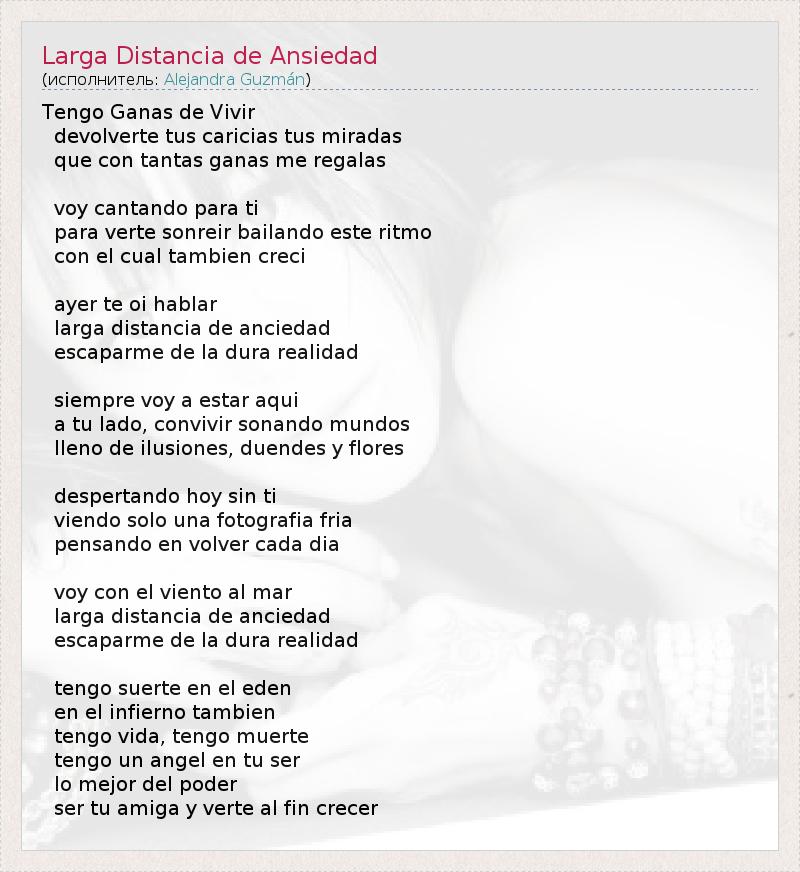 Larga Distancia de Ansiedad
(исполнитель: Alejandra Guzmán)

Tengo Ganas de Vivir
devolverte tus caricias tus miradas
que con tantas ganas me regalas

voy cantando para ti
para verte sonreir bailando este ritmo
con el cual tambien creci

ayer te oi hablar
larga distancia de anciedad
escaparme de la dura realidad

siempre voy a estar aqui
a tu lado, convivir sonando mundos
lleno de ilusiones, duendes y flores

despertando hoy sin ti
viendo solo una fotografia fria
pensando en volver cada dia

voy con el viento al mar
larga distancia de anciedad
escaparme de la dura realidad

tengo suerte en el eden
en el infierno tambien
tengo vida, tengo muerte
tengo un angel en tu ser
lo mejor del poder
ser tu amiga y verte al fin crecer